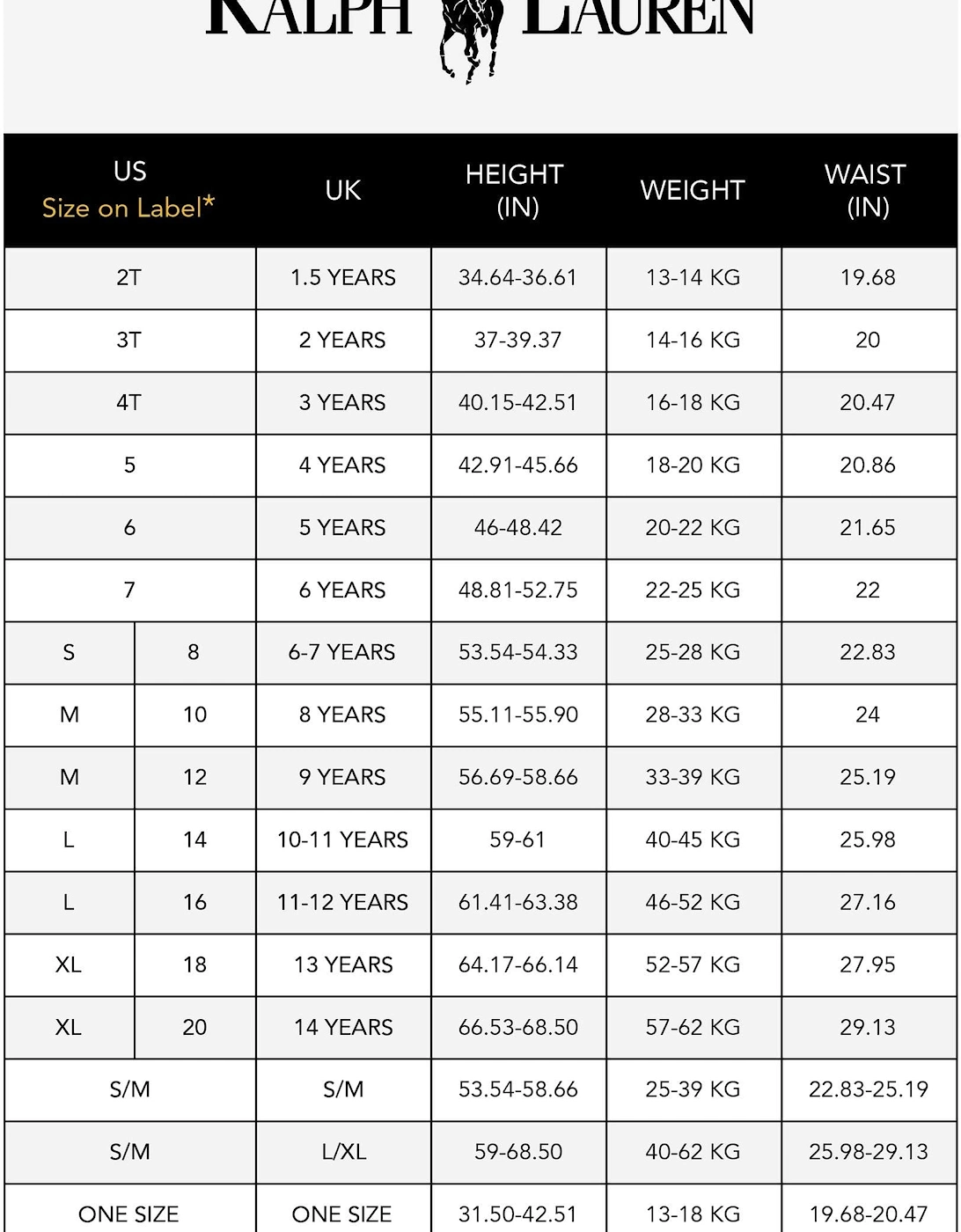 RALPH LAUREN

| US Size on Label* | | UK | HEIGHT (IN) | WEIGHT | WAIST (IN) |
|---|---|---|---|---|---|
| 2T | | 1.5 YEARS | 34.64-36.61 | 13-14 KG | 19.68 |
| 3T | | 2 YEARS | 37-39.37 | 14-16 KG | 20 |
| 4T | | 3 YEARS | 40.15-42.51 | 16-18 KG | 20.47 |
| 5 | | 4 YEARS | 42.91-45.66 | 18-20 KG | 20.86 |
| 6 | | 5 YEARS | 46-48.42 | 20-22 KG | 21.65 |
| 7 | | 6 YEARS | 48.81-52.75 | 22-25 KG | 22 |
| S | 8 | 6-7 YEARS | 53.54-54.33 | 25-28 KG | 22.83 |
| M | 10 | 8 YEARS | 55.11-55.90 | 28-33 KG | 24 |
| M | 12 | 9 YEARS | 56.69-58.66 | 33-39 KG | 25.19 |
| L | 14 | 10-11 YEARS | 59-61 | 40-45 KG | 25.98 |
| L | 16 | 11-12 YEARS | 61.41-63.38 | 46-52 KG | 27.16 |
| XL | 18 | 13 YEARS | 64.17-66.14 | 52-57 KG | 27.95 |
| XL | 20 | 14 YEARS | 66.53-68.50 | 57-62 KG | 29.13 |
| S/M | | S/M | 53.54-58.66 | 25-39 KG | 22.83-25.19 |
| S/M | | L/XL | 59-68.50 | 40-62 KG | 25.98-29.13 |
| ONE SIZE | | ONE SIZE | 31.50-42.51 | 13-18 KG | 19.68-20.47 |